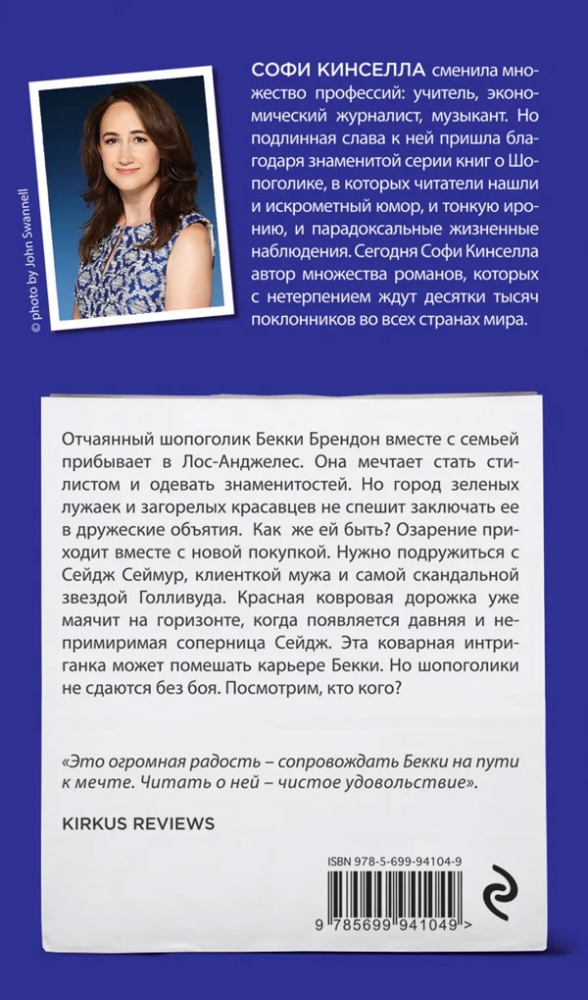 © photo by John Swannell

СОФИ КИНСЕЛЛА сменила множество профессий: учитель, экономический журналист, музыкант. Но подлинная слава к ней пришла благодаря знаменитой серии книг о Шопоголике, в которых читатели нашли и искрометный юмор, и тонкую иронию, и парадоксальные жизненные наблюдения. Сегодня Софи Кинселла автор множества романов, которых с нетерпением ждут десятки тысяч поклонников во всех странах мира.

Отчаянный шопоголик Бекки Брендон вместе с семьей прибывает в Лос-Анджелес. Она мечтает стать стилистом и одевать знаменитостей. Но город зеленых лужаек и загорелых красавцев не спешит заключать ее в дружеские объятия. Как же ей быть? Озарение приходит вместе с новой покупкой. Нужно подружиться с Сейдж Сеймур, клиенткой мужа и самой скандальной звездой Голливуда. Красная ковровая дорожка уже маячит на горизонте, когда появляется давняя и непримиримая соперница Сейдж. Эта коварная интриганка может помешать карьере Бекки. Но шопоголики не сдаются без боя. Посмотрим, кто кого?

«Это огромная радость – сопровождать Бекки на пути к мечте. Читать о ней – чистое удовольствие».

KIRKUS REVIEWS

ISBN 978-5-699-94104-9

9 785699 941049 >